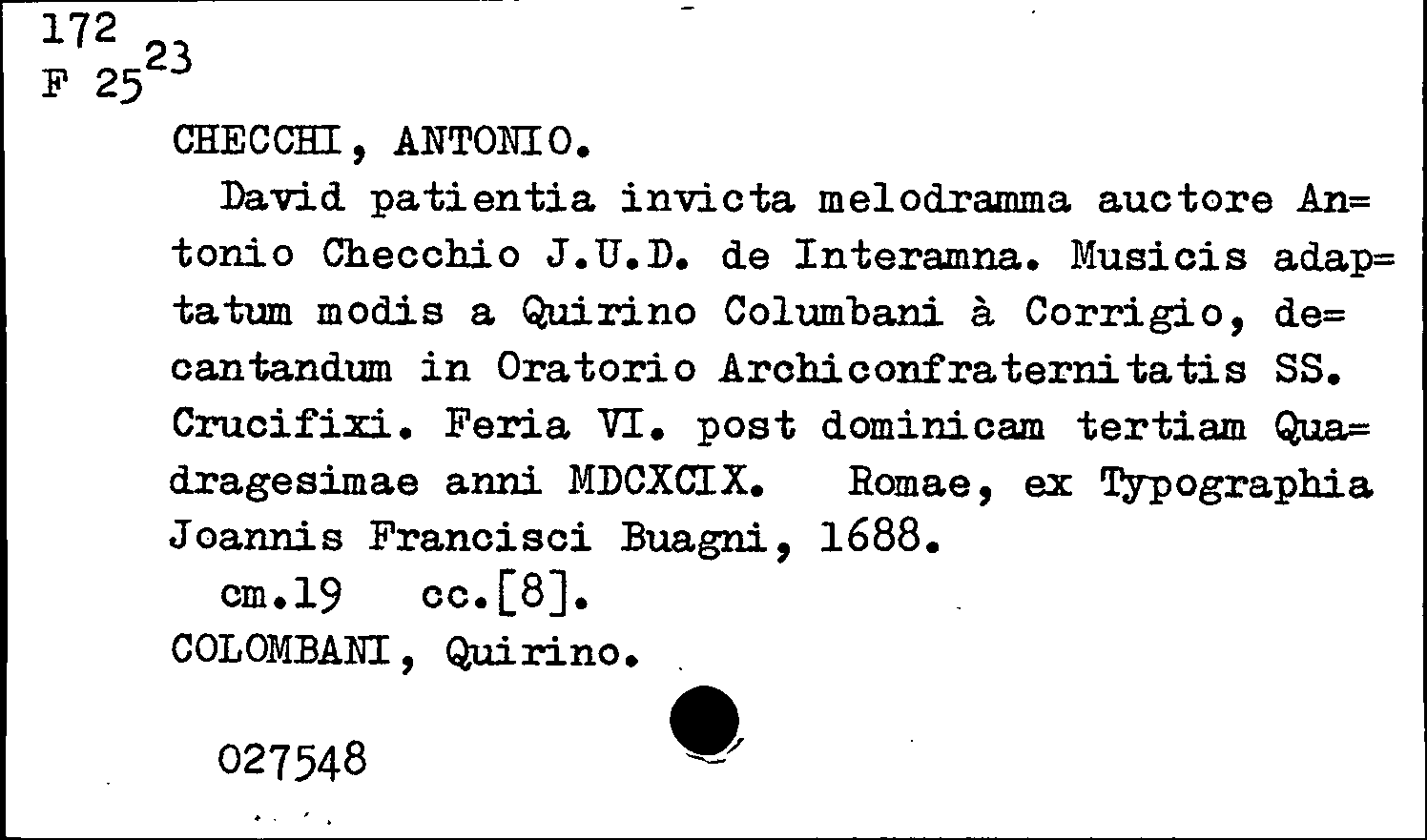 172
F 25$^{23}$

CHECCHI, ANTONIO.

David patientia invicta melodramma auctore Antonio Checchio J.U.D. de Interamna. Musicis adaptatum modis a Quirino Columbani à Corrigio, decantandum in Oratorio Archiconfraternitatis SS. Crucifixi. Feria VI. post dominicam tertiam Quadragesimae anni MDCXCIX. Romae, ex Typographia Joannis Francisci Buagni, 1688.

cm.19 cc.[8].

COLOMBANI, Quirino.

027548